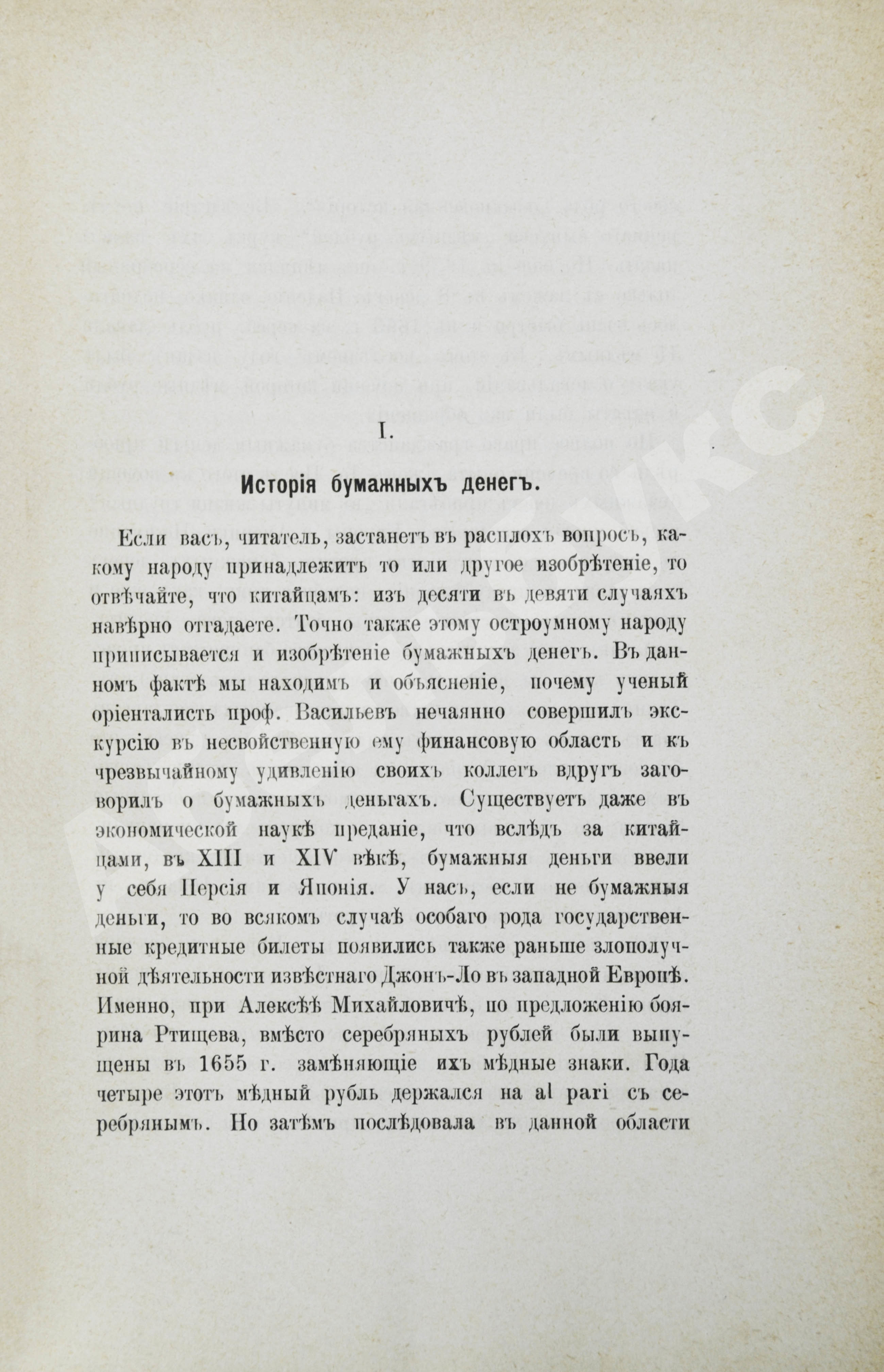 I.

Исторія бумажныхъ денегъ.

Если васъ, читатель, застанетъ въ расплохъ вопросъ, какому народу принадлежитъ то или другое изобрѣтеніе, то отвѣчайте, что китайцамъ: изъ десяти въ девяти случаяхъ навѣрно отгадаете. Точно также этому остроумному народу приписывается и изобрѣтеніе бумажныхъ денегъ. Въ данномъ фактѣ мы находимъ и объясненіе, почему ученый оріенталистъ проф. Васильевъ нечаянно совершилъ экскурсію въ несвойственную ему финансовую область и къ чрезвычайному удивленію своихъ коллегъ вдругъ заговорилъ о бумажныхъ деньгахъ. Существуетъ даже въ экономической наукѣ преданіе, что вслѣдъ за китайцами, въ XIII и XIV вѣкѣ, бумажныя деньги ввели у себя Персія и Японія. У насъ, если не бумажныя деньги, то во всякомъ случаѣ особаго рода государственные кредитные билеты появились также раньше злополучной дѣятельности извѣстнаго Джонъ-Ло въ западной Европѣ. Именно, при Алексѣѣ Михайловичѣ, по предложенію боярина Ртищева, вмѣсто серебряныхъ рублей были выпущены въ 1655 г. замѣняющіе ихъ мѣдные знаки. Года четыре этотъ мѣдный рубль держался на al pari съ серебрянымъ. Но затѣмъ послѣдовала въ данной области